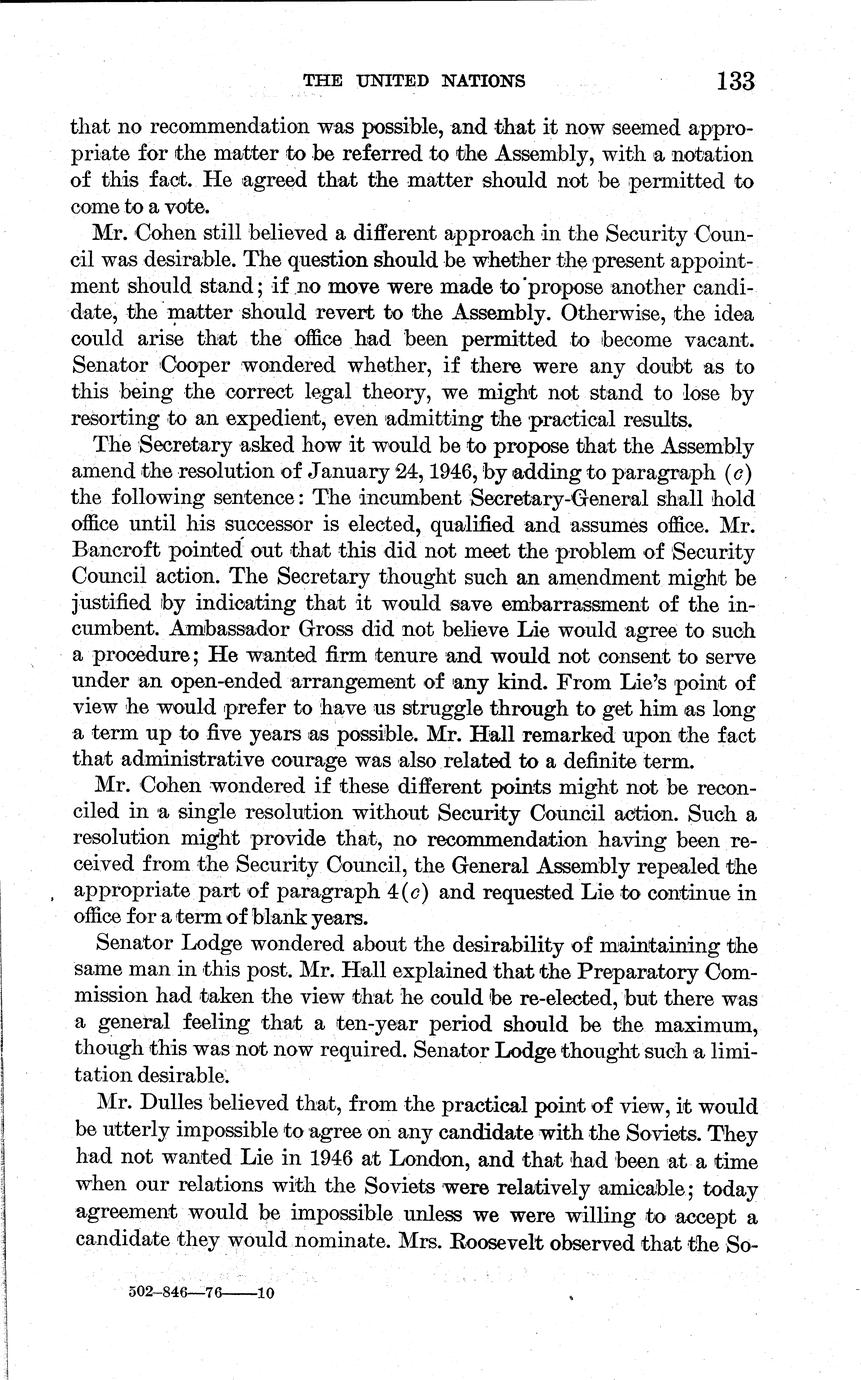 THE UNITED NATIONS 133

that no recommendation was possible, and that it now seemed appropriate for the matter to be referred to the Assembly, with a notation of this fact. He agreed that the matter should not be permitted to come to a vote.

Mr. Cohen still believed a different approach in the Security Council was desirable. The question should be whether the present appointment should stand; if no move were made to propose another candidate, the matter should revert to the Assembly. Otherwise, the idea could arise that the office had been permitted to become vacant. Senator Cooper wondered whether, if there were any doubt as to this being the correct legal theory, we might not stand to lose by resorting to an expedient, even admitting the practical results.

The Secretary asked how it would be to propose that the Assembly amend the resolution of January 24, 1946, by adding to paragraph (c) the following sentence: The incumbent Secretary-General shall hold office until his successor is elected, qualified and assumes office. Mr. Bancroft pointed out that this did not meet the problem of Security Council action. The Secretary thought such an amendment might be justified by indicating that it would save embarrassment of the incumbent. Ambassador Gross did not believe Lie would agree to such a procedure; He wanted firm tenure and would not consent to serve under an open-ended arrangement of any kind. From Lie's point of view he would prefer to have us struggle through to get him as long a term up to five years as possible. Mr. Hall remarked upon the fact that administrative courage was also related to a definite term.

Mr. Cohen wondered if these different points might not be reconciled in a single resolution without Security Council action. Such a resolution might provide that, no recommendation having been received from the Security Council, the General Assembly repealed the appropriate part of paragraph 4(c) and requested Lie to continue in office for a term of blank years.

Senator Lodge wondered about the desirability of maintaining the same man in this post. Mr. Hall explained that the Preparatory Commission had taken the view that he could be re-elected, but there was a general feeling that a ten-year period should be the maximum, though this was not now required. Senator Lodge thought such a limitation desirable.

Mr. Dulles believed that, from the practical point of view, it would be utterly impossible to agree on any candidate with the Soviets. They had not wanted Lie in 1946 at London, and that had been at a time when our relations with the Soviets were relatively amicable; today agreement would be impossible unless we were willing to accept a candidate they would nominate. Mrs. Roosevelt observed that the So-

502-846—76——10